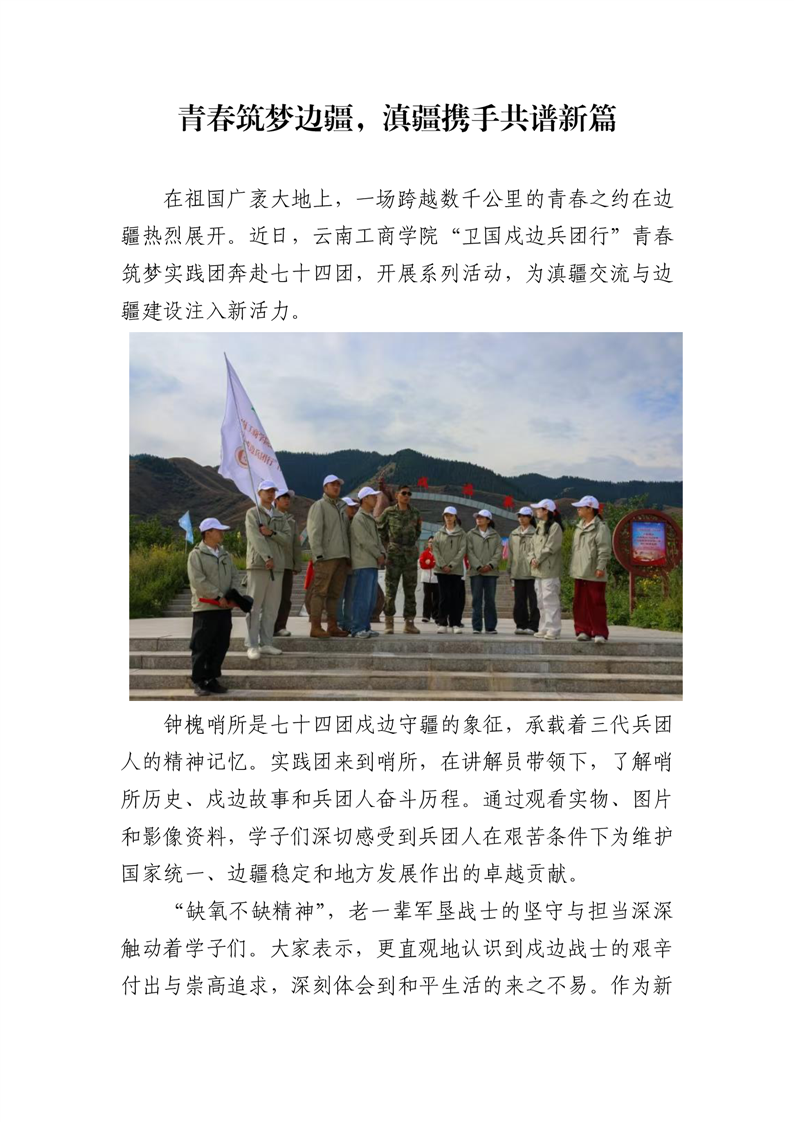 青春筑梦边疆，滇疆携手共谱新篇

在祖国广袤大地上，一场跨越数千公里的青春之约在边疆热烈展开。近日，云南工商学院“卫国戍边兵团行”青春筑梦实践团奔赴七十四团，开展系列活动，为滇疆交流与边疆建设注入新活力。

钟槐哨所是七十四团戍边守疆的象征，承载着三代兵团人的精神记忆。实践团来到哨所，在讲解员带领下，了解哨所历史、戍边故事和兵团人奋斗历程。通过观看实物、图片和影像资料，学子们深切感受到兵团人在艰苦条件下为维护国家统一、边疆稳定和地方发展作出的卓越贡献。

“缺氧不缺精神”，老一辈军垦战士的坚守与担当深深触动着学子们。大家表示，更直观地认识到戍边战士的艰辛付出与崇高追求，深刻体会到和平生活的来之不易。作为新